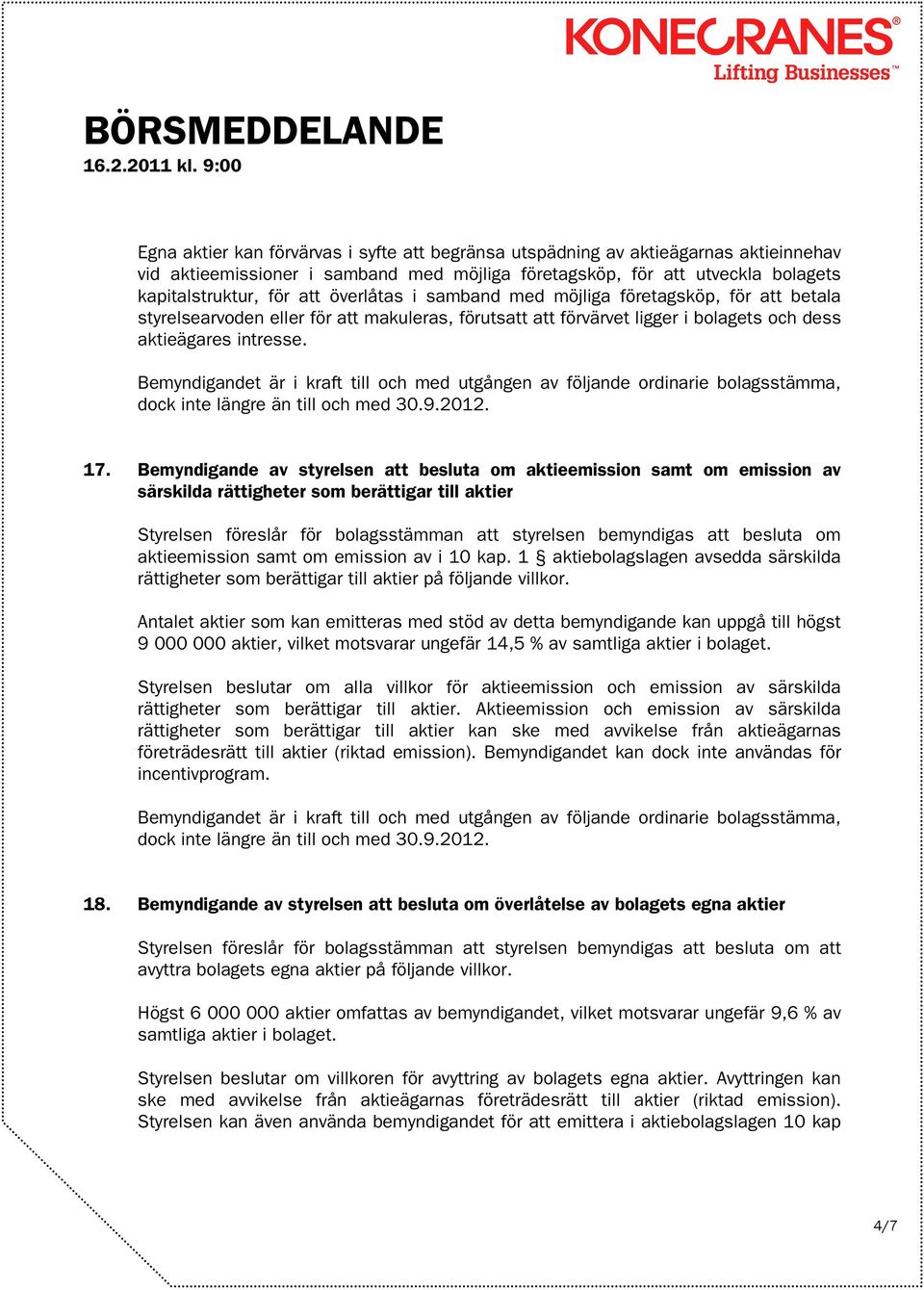 KONECRANES®
Lifting Businesses™

BÖRSMEDDELANDE
16.2.2011 kl. 9:00

Egna aktier kan förvärvas i syfte att begränsa utspädning av aktieägarnas aktieinnehav vid aktieemissioner i samband med möjliga företagsköp, för att utveckla bolagets kapitalstruktur, för att överlåtas i samband med möjliga företagsköp, för att betala styrelsearvoden eller för att makuleras, förutsatt att förvärvet ligger i bolagets och dess aktieägares intresse.

Bemyndigandet är i kraft till och med utgången av följande ordinarie bolagsstämma, dock inte längre än till och med 30.9.2012.

17. Bemyndigande av styrelsen att besluta om aktieemission samt om emission av särskilda rättigheter som berättigar till aktier

Styrelsen föreslår för bolagsstämman att styrelsen bemyndigas att besluta om aktieemission samt om emission av i 10 kap. 1 § aktiebolagslagen avsedda särskilda rättigheter som berättigar till aktier på följande villkor.

Antalet aktier som kan emitteras med stöd av detta bemyndigande kan uppgå till högst 9 000 000 aktier, vilket motsvarar ungefär 14,5 % av samtliga aktier i bolaget.

Styrelsen beslutar om alla villkor för aktieemission och emission av särskilda rättigheter som berättigar till aktier. Aktieemission och emission av särskilda rättigheter som berättigar till aktier kan ske med avvikelse från aktieägarnas företrädesrätt till aktier (riktad emission). Bemyndigandet kan dock inte användas för incentivprogram.

Bemyndigandet är i kraft till och med utgången av följande ordinarie bolagsstämma, dock inte längre än till och med 30.9.2012.

18. Bemyndigande av styrelsen att besluta om överlåtelse av bolagets egna aktier

Styrelsen föreslår för bolagsstämman att styrelsen bemyndigas att besluta om att avyttra bolagets egna aktier på följande villkor.

Högst 6 000 000 aktier omfattas av bemyndigandet, vilket motsvarar ungefär 9,6 % av samtliga aktier i bolaget.

Styrelsen beslutar om villkoren för avyttring av bolagets egna aktier. Avyttringen kan ske med avvikelse från aktieägarnas företrädesrätt till aktier (riktad emission). Styrelsen kan även använda bemyndigandet för att emittera i aktiebolagslagen 10 kap

4/7